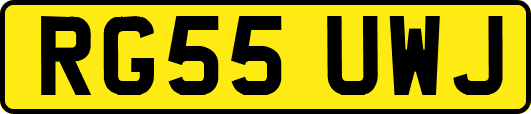 RG55 UWJ